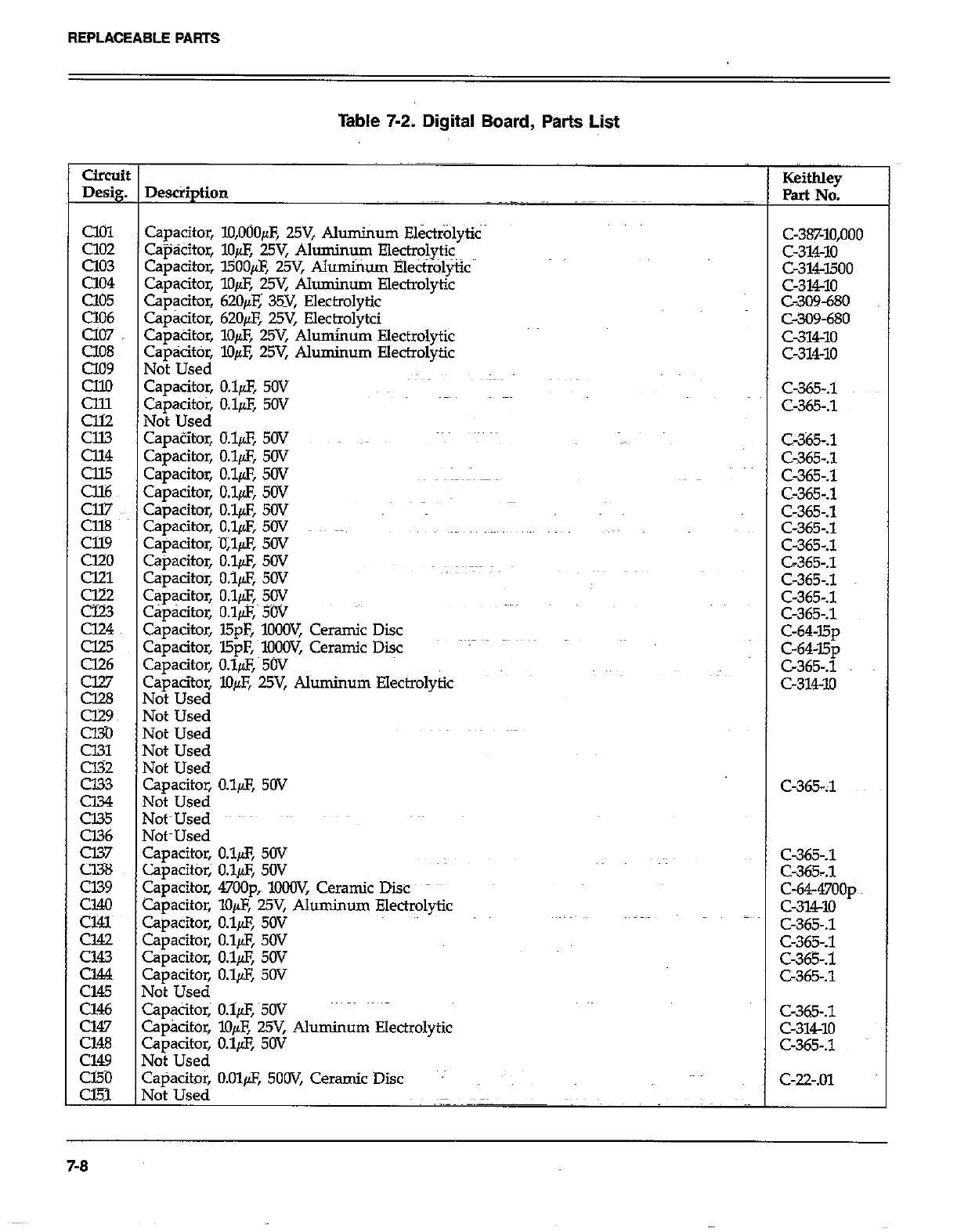 REPLACEABLE PARTS

Table 7-2. Digital Board, Parts List

| Circuit Desig. | Description | Keithley Part No. |
|---|---|---|
| C101 | Capacitor, 10,000μF, 25V, Aluminum Electrolytic | C-387-10,000 |
| C102 | Capacitor, 10μF, 25V, Aluminum Electrolytic | C-314-10 |
| C103 | Capacitor, 1500μF, 25V, Aluminum Electrolytic | C-314-1500 |
| C104 | Capacitor, 10μF, 25V, Aluminum Electrolytic | C-314-10 |
| C105 | Capacitor, 620μF, 35V, Electrolytic | C-309-680 |
| C106 | Capacitor, 620μF, 25V, Electrolytci | C-309-680 |
| C107 | Capacitor, 10μF, 25V, Aluminum Electrolytic | C-314-10 |
| C108 | Capacitor, 10μF, 25V, Aluminum Electrolytic | C-314-10 |
| C109 | Not Used | |
| C110 | Capacitor, 0.1μF, 50V | C-365-.1 |
| C111 | Capacitor, 0.1μF, 50V | C-365-.1 |
| C112 | Not Used | |
| C113 | Capacitor, 0.1μF, 50V | C-365-.1 |
| C114 | Capacitor, 0.1μF, 50V | C-365-.1 |
| C115 | Capacitor, 0.1μF, 50V | C-365-.1 |
| C116 | Capacitor, 0.1μF, 50V | C-365-.1 |
| C117 | Capacitor, 0.1μF, 50V | C-365-.1 |
| C118 | Capacitor, 0.1μF, 50V | C-365-.1 |
| C119 | Capacitor, 0.1μF, 50V | C-365-.1 |
| C120 | Capacitor, 0.1μF, 50V | C-365-.1 |
| C121 | Capacitor, 0.1μF, 50V | C-365-.1 |
| C122 | Capacitor, 0.1μF, 50V | C-365-.1 |
| C123 | Capacitor, 0.1μF, 50V | C-365-.1 |
| C124 | Capacitor, 15pF, 1000V, Ceramic Disc | C-64-15p |
| C125 | Capacitor, 15pF, 1000V, Ceramic Disc | C-64-15p |
| C126 | Capacitor, 0.1μF, 50V | C-365-.1 |
| C127 | Capacitor, 10μF, 25V, Aluminum Electrolytic | C-314-10 |
| C128 | Not Used | |
| C129 | Not Used | |
| C130 | Not Used | |
| C131 | Not Used | |
| C132 | Not Used | |
| C133 | Capacitor, 0.1μF, 50V | C-365-.1 |
| C134 | Not Used | |
| C135 | Not Used | |
| C136 | Not Used | |
| C137 | Capacitor, 0.1μF, 50V | C-365-.1 |
| C138 | Capacitor, 0.1μF, 50V | C-365-.1 |
| C139 | Capacitor, 4700p, 1000V, Ceramic Disc | C-64-4700p |
| C140 | Capacitor, 10μF, 25V, Aluminum Electrolytic | C-314-10 |
| C141 | Capacitor, 0.1μF, 50V | C-365-.1 |
| C142 | Capacitor, 0.1μF, 50V | C-365-.1 |
| C143 | Capacitor, 0.1μF, 50V | C-365-.1 |
| C144 | Capacitor, 0.1μF, 50V | C-365-.1 |
| C145 | Not Used | |
| C146 | Capacitor, 0.1μF, 50V | C-365-.1 |
| C147 | Capacitor, 10μF, 25V, Aluminum Electrolytic | C-314-10 |
| C148 | Capacitor, 0.1μF, 50V | C-365-.1 |
| C149 | Not Used | |
| C150 | Capacitor, 0.01μF, 500V, Ceramic Disc | C-22-.01 |
| C151 | Not Used | |

7-8